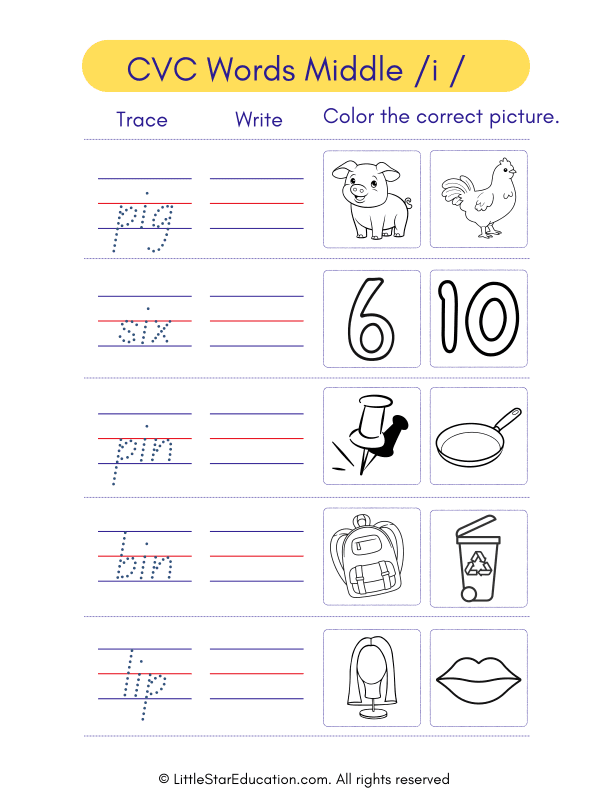 CVC Words Middle /i /

Trace Write Color the correct picture.

pig

six

6 10

pin

bin

lip

© LittleStarEducation.com. All rights reserved